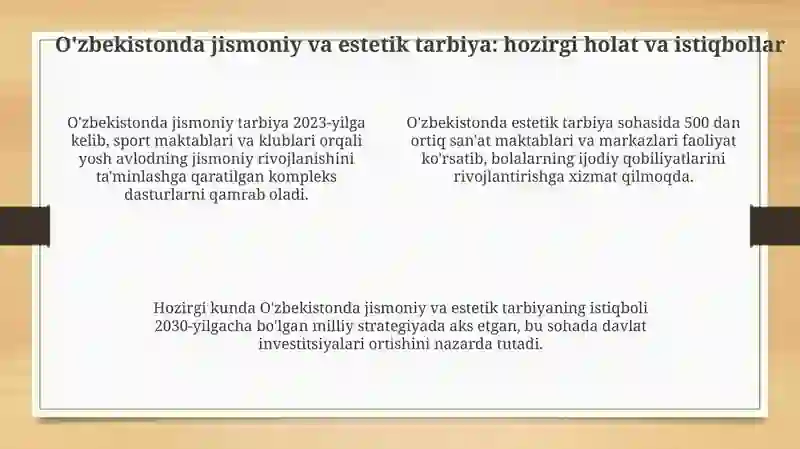 O'zbekistonda jismoniy va estetik tarbiya: hozirgi holat va istiqbollar

O'zbekistonda jismoniy tarbiya 2023-yilga kelib, sport maktablari va klublari orqali yosh avlodning jismoniy rivojlanishini ta'minlashga qaratilgan kompleks dasturlarni qamrab oladi.

O'zbekistonda estetik tarbiya sohasida 500 dan ortiq san'at maktablari va markazlari faoliyat ko'rsatib, bolalarning ijodiy qobiliyatlarini rivojlantirishga xizmat qilmoqda.

Hozirgi kunda O'zbekistonda jismoniy va estetik tarbiyaning istiqboli 2030-yilgacha bo'lgan milliy strategiyada aks etgan, bu sohada davlat investitsiyalari ortishini nazarda tutadi.